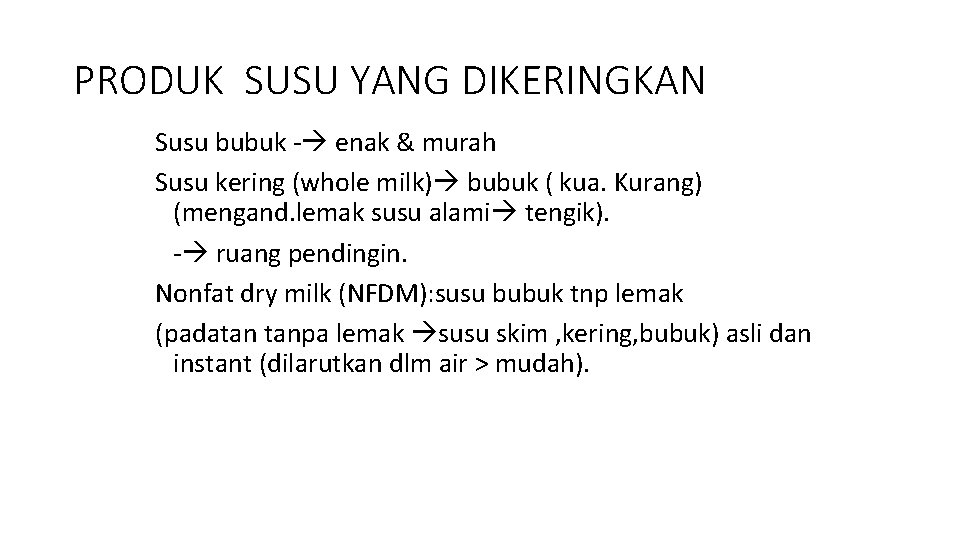 PRODUK SUSU YANG DIKERINGKAN

Susu bubuk -→ enak & murah

Susu kering (whole milk)→ bubuk ( kua. Kurang) (mengand.lemak susu alami→ tengik).

-→ ruang pendingin.

Nonfat dry milk (NFDM):susu bubuk tnp lemak

(padatan tanpa lemak →susu skim ,kering,bubuk) asli dan instant (dilarutkan dlm air > mudah).